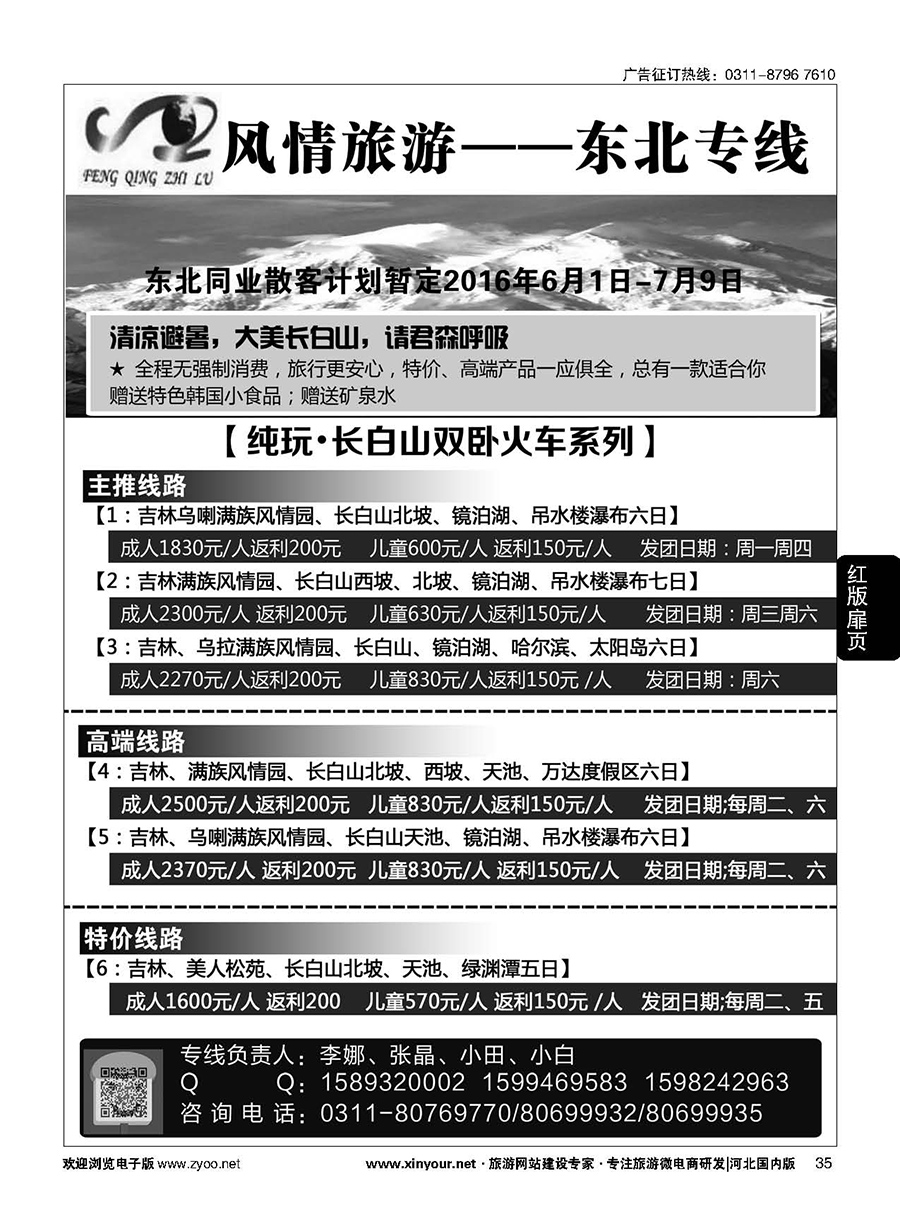 广告征订热线：0311-8796 7610

FENG QING ZHI LU

风情旅游——东北专线

东北同业散客计划暂定2016年6月1日-7月9日

清凉避暑，大美长白山，请君森呼吸

★ 全程无强制消费，旅行更安心，特价、高端产品一应俱全，总有一款适合你
赠送特色韩国小食品；赠送矿泉水

【纯玩·长白山双卧火车系列】

主推线路

【1：吉林乌喇满族风情园、长白山北坡、镜泊湖、吊水楼瀑布六日】
成人1830元/人返利200元 儿童600元/人 返利150元/人 发团日期：周一周四

【2：吉林满族风情园、长白山西坡、北坡、镜泊湖、吊水楼瀑布七日】
成人2300元/人 返利200元 儿童630元/人返利150元/人 发团日期：周三周六

【3：吉林、乌拉满族风情园、长白山、镜泊湖、哈尔滨、太阳岛六日】
成人2270元/人返利200元 儿童830元/人返利150元 /人 发团日期：周六

红版扉页

高端线路

【4：吉林、满族风情园、长白山北坡、西坡、天池、万达度假区六日】
成人2500元/人返利200元 儿童830元/人返利150元/人 发团日期;每周二、六

【5：吉林、乌喇满族风情园、长白山天池、镜泊湖、吊水楼瀑布六日】
成人2370元/人 返利200元 儿童830元/人 返利150元/人 发团日期;每周二、六

特价线路

【6：吉林、美人松苑、长白山北坡、天池、绿渊潭五日】
成人1600元/人 返利200 儿童570元/人 返利150元 /人 发团日期;每周二、五

专线负责人：李娜、张晶、小田、小白
Q Q：1589320002 1599469583 1598242963
咨询电话：0311-80769770/80699932/80699935

欢迎浏览电子版 www.zyoo.net

www.xinyour.net · 旅游网站建设专家 · 专注旅游微电商研发|河北国内版 35